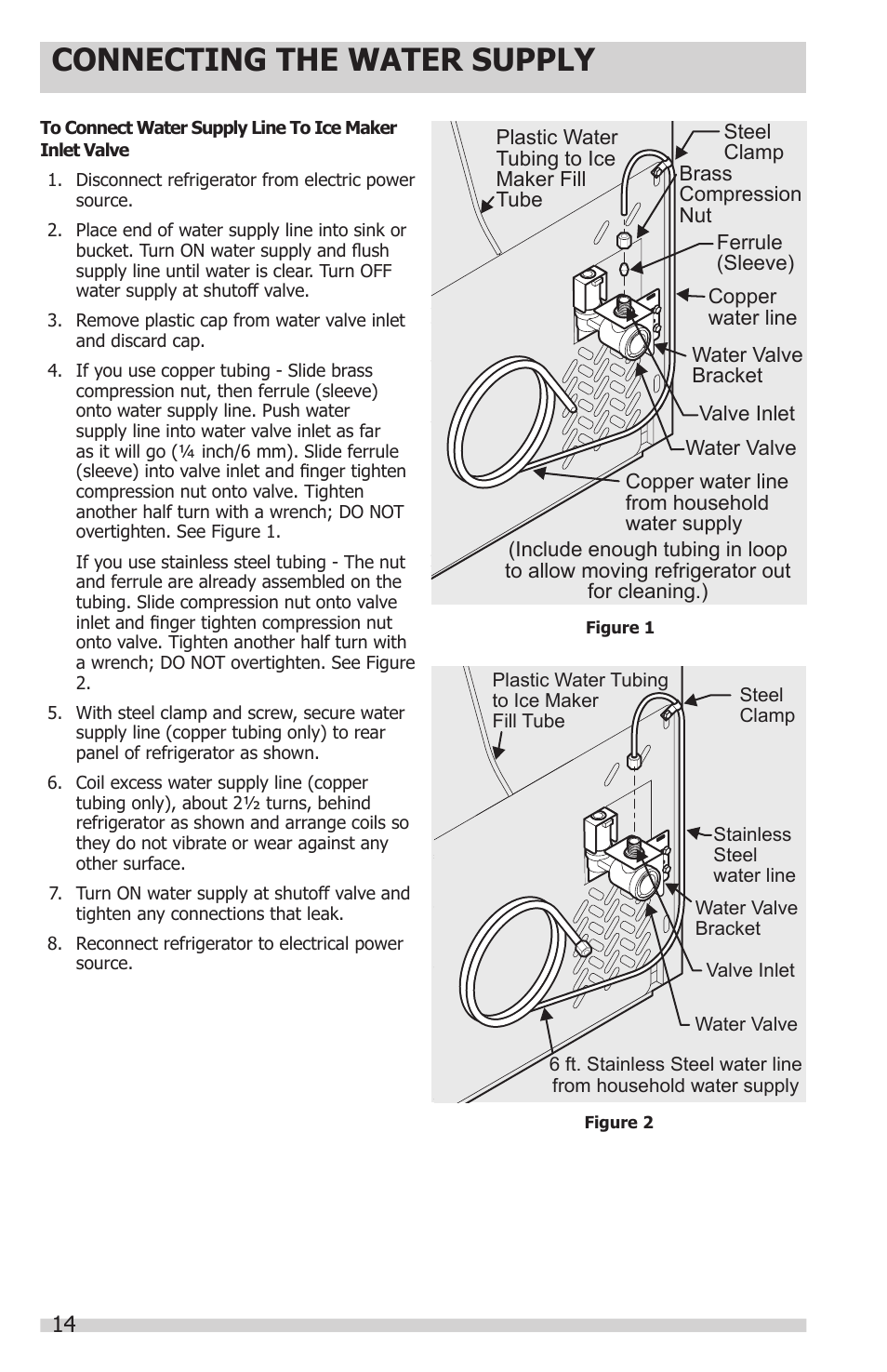 CONNECTING THE WATER SUPPLY

To Connect Water Supply Line To Ice Maker Inlet Valve

1. Disconnect refrigerator from electric power source.

2. Place end of water supply line into sink or bucket. Turn ON water supply and flush supply line until water is clear. Turn OFF water supply at shutoff valve.

3. Remove plastic cap from water valve inlet and discard cap.

4. If you use copper tubing - Slide brass compression nut, then ferrule (sleeve) onto water supply line. Push water supply line into water valve inlet as far as it will go (¼ inch/6 mm). Slide ferrule (sleeve) into valve inlet and finger tighten compression nut onto valve. Tighten another half turn with a wrench; DO NOT overtighten. See Figure 1.

If you use stainless steel tubing - The nut and ferrule are already assembled on the tubing. Slide compression nut onto valve inlet and finger tighten compression nut onto valve. Tighten another half turn with a wrench; DO NOT overtighten. See Figure 2.

5. With steel clamp and screw, secure water supply line (copper tubing only) to rear panel of refrigerator as shown.

6. Coil excess water supply line (copper tubing only), about 2½ turns, behind refrigerator as shown and arrange coils so they do not vibrate or wear against any other surface.

7. Turn ON water supply at shutoff valve and tighten any connections that leak.

8. Reconnect refrigerator to electrical power source.

Plastic Water Tubing to Ice Maker Fill Tube
Steel Clamp
Brass Compression Nut
Ferrule (Sleeve)
Copper water line
Water Valve Bracket
Valve Inlet
Water Valve
Copper water line from household water supply
(Include enough tubing in loop to allow moving refrigerator out for cleaning.)

Figure 1

Plastic Water Tubing to Ice Maker Fill Tube
Steel Clamp
Stainless Steel water line
Water Valve Bracket
Valve Inlet
Water Valve
6 ft. Stainless Steel water line from household water supply

Figure 2

14